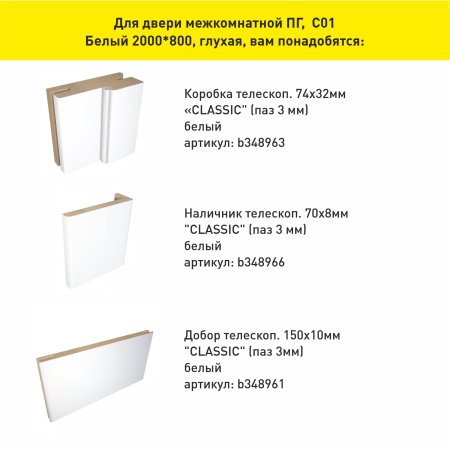 Для двери межкомнатной ПГ, С01
Белый 2000*800, глухая, вам понадобятся:

Коробка телескоп. 74х32мм
«CLASSIC" (паз 3 мм)
белый
артикул: b348963

Наличник телескоп. 70х8мм
"CLASSIC" (паз 3 мм)
белый
артикул: b348966

Добор телескоп. 150х10мм
"CLASSIC" (паз 3мм)
белый
артикул: b348961